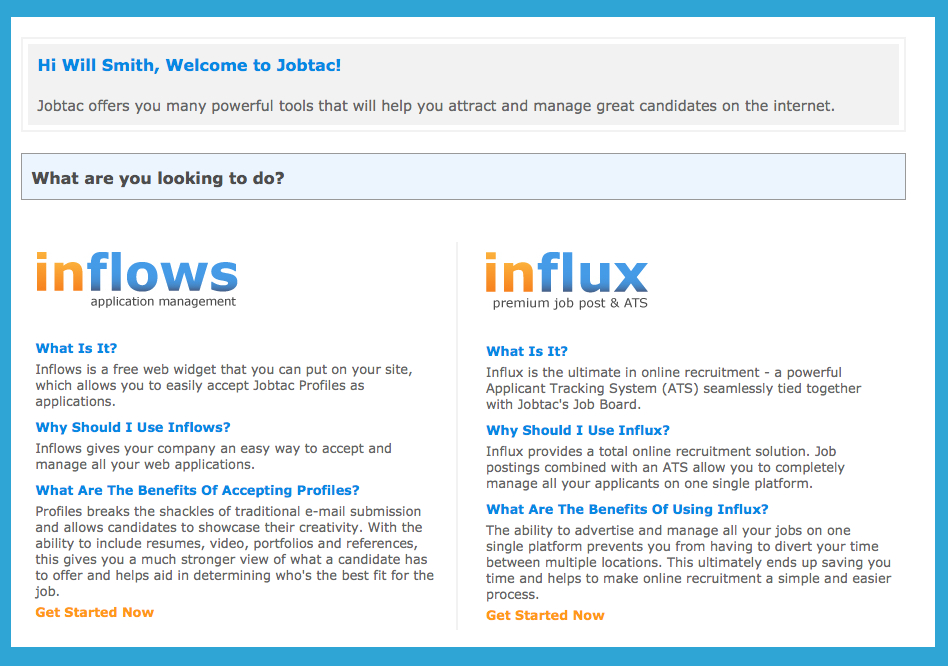 Hi Will Smith, Welcome to Jobtac!

Jobtac offers you many powerful tools that will help you attract and manage great candidates on the internet.

What are you looking to do?

inflows
application management

What Is It?

Inflows is a free web widget that you can put on your site, which allows you to easily accept Jobtac Profiles as applications.

Why Should I Use Inflows?

Inflows gives your company an easy way to accept and manage all your web applications.

What Are The Benefits Of Accepting Profiles?

Profiles breaks the shackles of traditional e-mail submission and allows candidates to showcase their creativity. With the ability to include resumes, video, portfolios and references, this gives you a much stronger view of what a candidate has to offer and helps aid in determining who's the best fit for the job.

Get Started Now

influx
premium job post & ATS

What Is It?

Influx is the ultimate in online recruitment - a powerful Applicant Tracking System (ATS) seamlessly tied together with Jobtac's Job Board.

Why Should I Use Influx?

Influx provides a total online recruitment solution. Job postings combined with an ATS allow you to completely manage all your applicants on one single platform.

What Are The Benefits Of Using Influx?

The ability to advertise and manage all your jobs on one single platform prevents you from having to divert your time between multiple locations. This ultimately ends up saving you time and helps to make online recruitment a simple and easier process.

Get Started Now